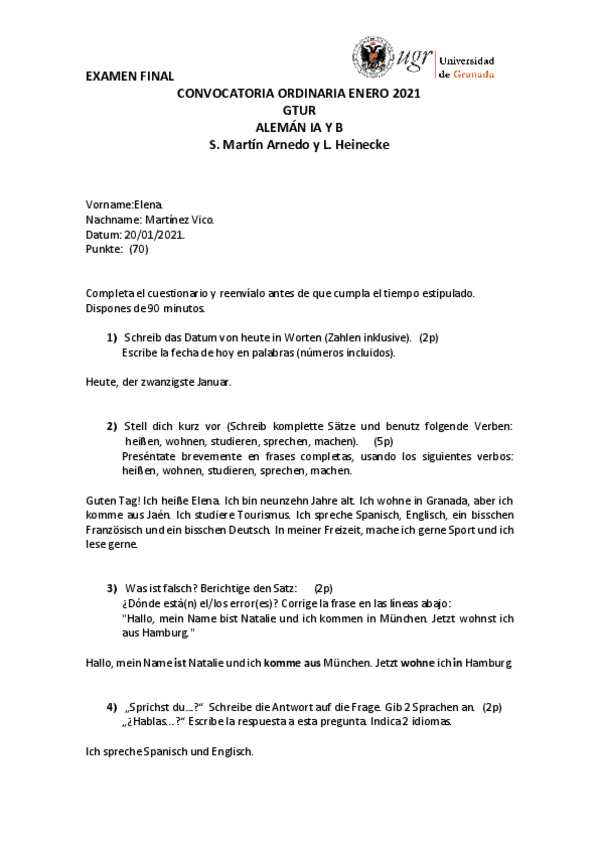 ugr Universidad de Granada

EXAMEN FINAL

CONVOCATORIA ORDINARIA ENERO 2021
GTUR
ALEMÁN IA Y B
S. Martín Arnedo y L. Heinecke

Vorname:Elena.
Nachname: Martínez Vico.
Datum: 20/01/2021.
Punkte: (70)

Completa el cuestionario y reenvíalo antes de que cumpla el tiempo estipulado. Dispones de 90 minutos.

1) Schreib das Datum von heute in Worten (Zahlen inklusive). (2p)
Escribe la fecha de hoy en palabras (números incluidos).

Heute, der zwanzigste Januar.

2) Stell dich kurz vor (Schreib komplette Sätze und benutz folgende Verben: heißen, wohnen, studieren, sprechen, machen). (5p)
Preséntate brevemente en frases completas, usando los siguientes verbos: heißen, wohnen, studieren, sprechen, machen.

Guten Tag! Ich heiße Elena. Ich bin neunzehn Jahre alt. Ich wohne in Granada, aber ich komme aus Jaén. Ich studiere Tourismus. Ich spreche Spanisch, Englisch, ein bisschen Französisch und ein bisschen Deutsch. In meiner Freizeit, mache ich gerne Sport und ich lese gerne.

3) Was ist falsch? Berichtige den Satz: (2p)
¿Dónde está(n) el/los error(es)? Corrige la frase en las líneas abajo:
"Hallo, mein Name bist Natalie und ich kommen in München. Jetzt wohnst ich aus Hamburg."

Hallo, mein Name ist Natalie und ich komme aus München. Jetzt wohne ich in Hamburg.

4) „Sprichst du...?" Schreibe die Antwort auf die Frage. Gib 2 Sprachen an. (2p)
„¿Hablas...?" Escribe la respuesta a esta pregunta. Indica 2 idiomas.

Ich spreche Spanisch und Englisch.